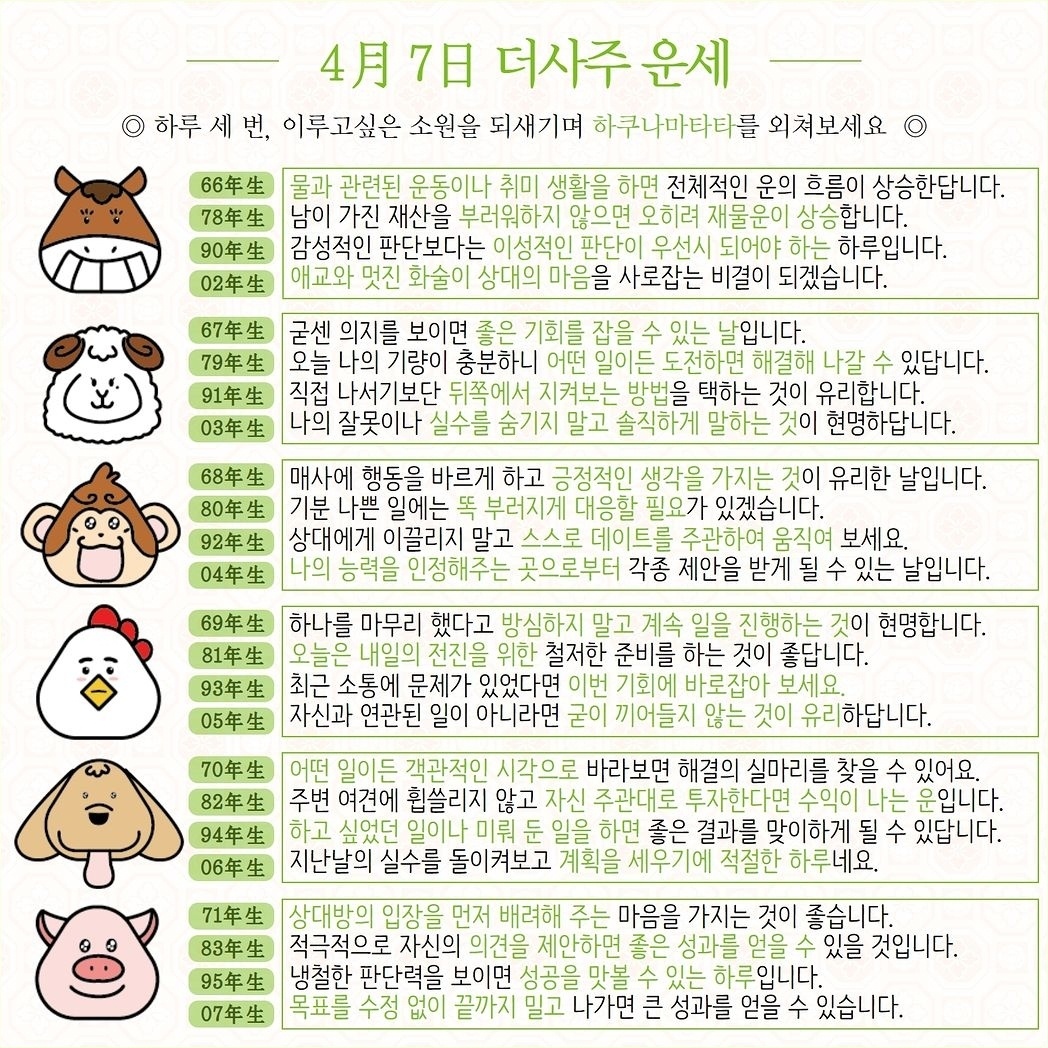 4月 7日 더사주 운세

◎ 하루 세 번, 이루고싶은 소원을 되새기며 하쿠나마타타를 외쳐보세요 ◎

66年生 물과 관련된 운동이나 취미 생활을 하면 전체적인 운의 흐름이 상승한답니다.
78年生 남이 가진 재산을 부러워하지 않으면 오히려 재물운이 상승합니다.
90年生 감성적인 판단보다는 이성적인 판단이 우선시 되어야 하는 하루입니다.
02年生 애교와 멋진 화술이 상대의 마음을 사로잡는 비결이 되겠습니다.

67年生 굳센 의지를 보이면 좋은 기회를 잡을 수 있는 날입니다.
79年生 오늘 나의 기량이 충분하니 어떤 일이든 도전하면 해결해 나갈 수 있답니다.
91年生 직접 나서기보단 뒤쪽에서 지켜보는 방법을 택하는 것이 유리합니다.
03年生 나의 잘못이나 실수를 숨기지 말고 솔직하게 말하는 것이 현명하답니다.

68年生 매사에 행동을 바르게 하고 긍정적인 생각을 가지는 것이 유리한 날입니다.
80年生 기분 나쁜 일에는 똑 부러지게 대응할 필요가 있겠습니다.
92年生 상대에게 이끌리지 말고 스스로 데이트를 주관하여 움직여 보세요.
04年生 나의 능력을 인정해주는 곳으로부터 각종 제안을 받게 될 수 있는 날입니다.

69年生 하나를 마무리 했다고 방심하지 말고 계속 일을 진행하는 것이 현명합니다.
81年生 오늘은 내일의 전진을 위한 철저한 준비를 하는 것이 좋답니다.
93年生 최근 소통에 문제가 있었다면 이번 기회에 바로잡아 보세요.
05年生 자신과 연관된 일이 아니라면 굳이 끼어들지 않는 것이 유리하답니다.

70年生 어떤 일이든 객관적인 시각으로 바라보면 해결의 실마리를 찾을 수 있어요.
82年生 주변 여견에 휩쓸리지 않고 자신 주관대로 투자한다면 수익이 나는 운입니다.
94年生 하고 싶었던 일이나 미뤄 둔 일을 하면 좋은 결과를 맞이하게 될 수 있답니다.
06年生 지난날의 실수를 돌이켜보고 계획을 세우기에 적절한 하루네요.

71年生 상대방의 입장을 먼저 배려해 주는 마음을 가지는 것이 좋습니다.
83年生 적극적으로 자신의 의견을 제안하면 좋은 성과를 얻을 수 있을 것입니다.
95年生 냉철한 판단력을 보이면 성공을 맛볼 수 있는 하루입니다.
07年生 목표를 수정 없이 끝까지 밀고 나가면 큰 성과를 얻을 수 있습니다.